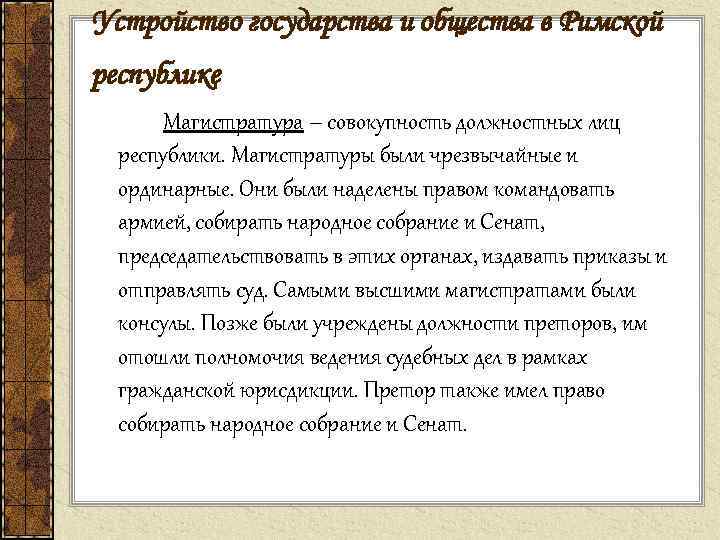 Устройство государства и общества в Римской республике

Магистратура – совокупность должностных лиц республики. Магистратуры были чрезвычайные и ординарные. Они были наделены правом командовать армией, собирать народное собрание и Сенат, председательствовать в этих органах, издавать приказы и отправлять суд. Самыми высшими магистратами были консулы. Позже были учреждены должности преторов, им отошли полномочия ведения судебных дел в рамках гражданской юрисдикции. Претор также имел право собирать народное собрание и Сенат.